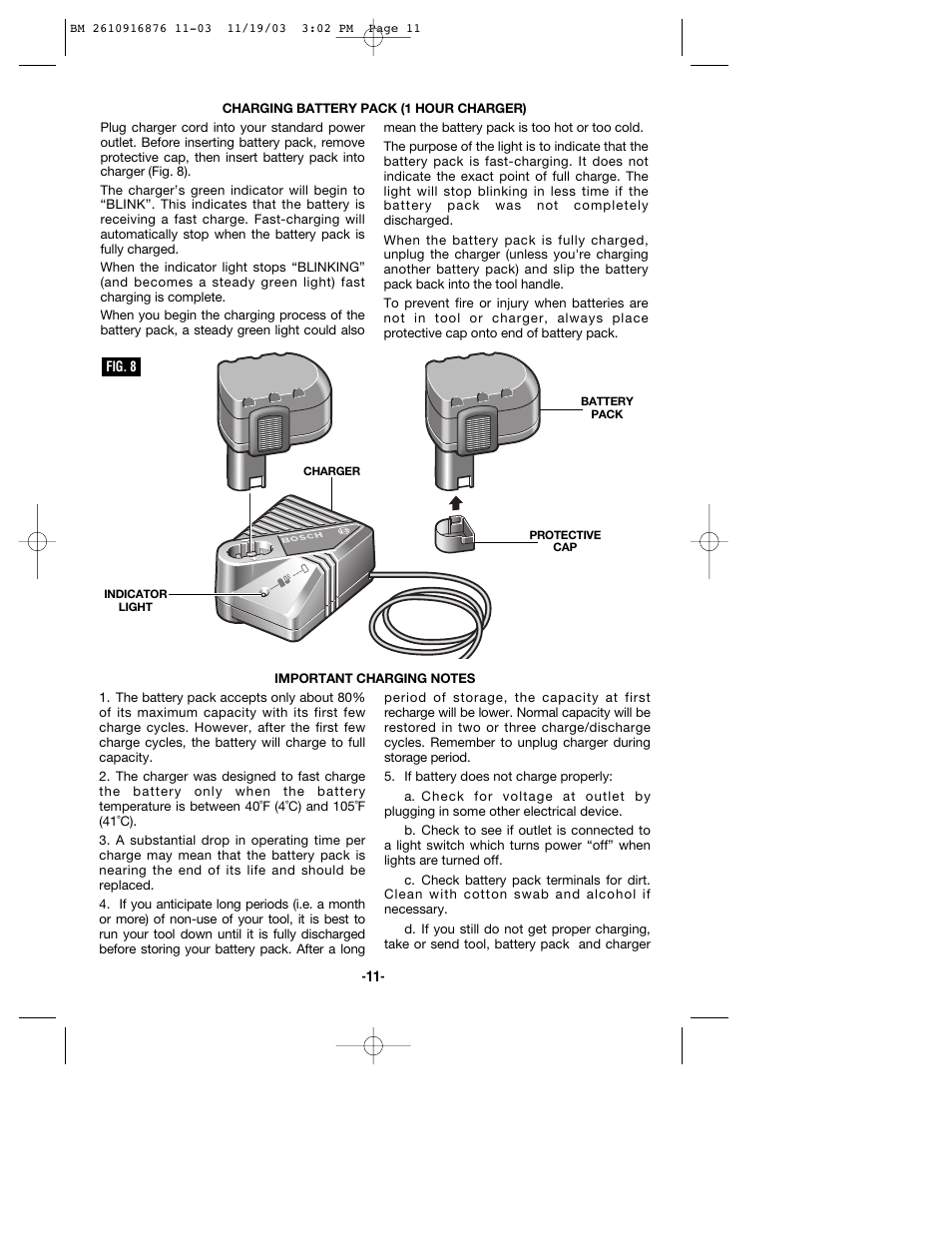 BM 2610916876 11-03 11/19/03 3:02 PM Page 11

CHARGING BATTERY PACK (1 HOUR CHARGER)

Plug charger cord into your standard power outlet. Before inserting battery pack, remove protective cap, then insert battery pack into charger (Fig. 8).

The charger's green indicator will begin to "BLINK". This indicates that the battery is receiving a fast charge. Fast-charging will automatically stop when the battery pack is fully charged.

When the indicator light stops "BLINKING" (and becomes a steady green light) fast charging is complete.

When you begin the charging process of the battery pack, a steady green light could also mean the battery pack is too hot or too cold.

The purpose of the light is to indicate that the battery pack is fast-charging. It does not indicate the exact point of full charge. The light will stop blinking in less time if the battery pack was not completely discharged.

When the battery pack is fully charged, unplug the charger (unless you're charging another battery pack) and slip the battery pack back into the tool handle.

To prevent fire or injury when batteries are not in tool or charger, always place protective cap onto end of battery pack.

FIG. 8

BATTERY PACK

CHARGER

BOSCH

PROTECTIVE CAP

INDICATOR LIGHT

IMPORTANT CHARGING NOTES

1. The battery pack accepts only about 80% of its maximum capacity with its first few charge cycles. However, after the first few charge cycles, the battery will charge to full capacity.

2. The charger was designed to fast charge the battery only when the battery temperature is between 40˚F (4˚C) and 105˚F (41˚C).

3. A substantial drop in operating time per charge may mean that the battery pack is nearing the end of its life and should be replaced.

4. If you anticipate long periods (i.e. a month or more) of non-use of your tool, it is best to run your tool down until it is fully discharged before storing your battery pack. After a long period of storage, the capacity at first recharge will be lower. Normal capacity will be restored in two or three charge/discharge cycles. Remember to unplug charger during storage period.

5. If battery does not charge properly:

a. Check for voltage at outlet by plugging in some other electrical device.

b. Check to see if outlet is connected to a light switch which turns power "off" when lights are turned off.

c. Check battery pack terminals for dirt. Clean with cotton swab and alcohol if necessary.

d. If you still do not get proper charging, take or send tool, battery pack and charger

-11-